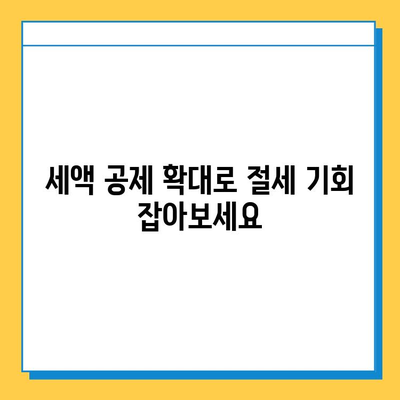 세액 공제 확대로 절세 기회 잡아보세요